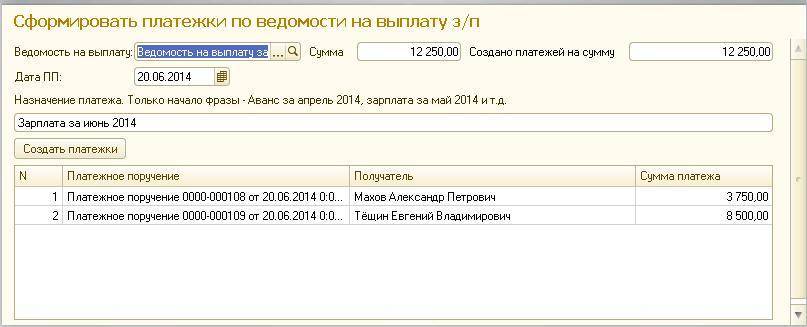 Сформировать платежки по ведомости на выплату з/п

Ведомость на выплату: Ведомость на выплату за ...

Сумма 12 250,00

Создано платежей на сумму 12 250,00

Дата ПП: 20.06.2014

Назначение платежа. Только начало фразы - Аванс за апрель 2014, зарплата за май 2014 и т.д.

Зарплата за июнь 2014

Создать платежки

| N | Платежное поручение | Получатель | Сумма платежа |
|---|---|---|---|
| 1 | Платежное поручение 0000-000108 от 20.06.2014 0:0... | Махов Александр Петрович | 3 750,00 |
| 2 | Платежное поручение 0000-000109 от 20.06.2014 0:0... | Тёщин Евгений Владимирович | 8 500,00 |